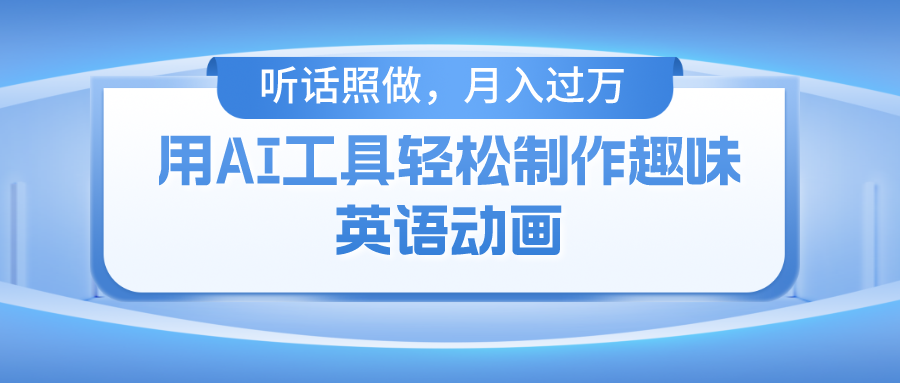 听话照做，月入过万

用AI工具轻松制作趣味英语动画